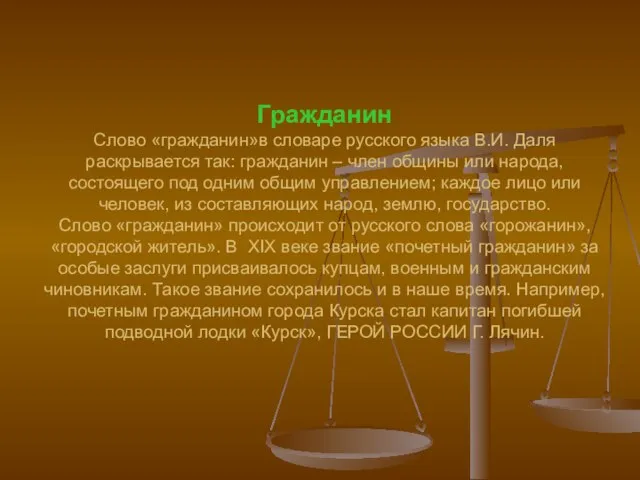 Гражданин

Слово «гражданин»в словаре русского языка В.И. Даля раскрывается так: гражданин – член общины или народа, состоящего под одним общим управлением; каждое лицо или человек, из составляющих народ, землю, государство.
Слово «гражданин» происходит от русского слова «горожанин», «городской житель». В XIX веке звание «почетный гражданин» за особые заслуги присваивалось купцам, военным и гражданским чиновникам. Такое звание сохранилось и в наше время. Например, почетным гражданином города Курска стал капитан погибшей подводной лодки «Курск», ГЕРОЙ РОССИИ Г. Лячин.